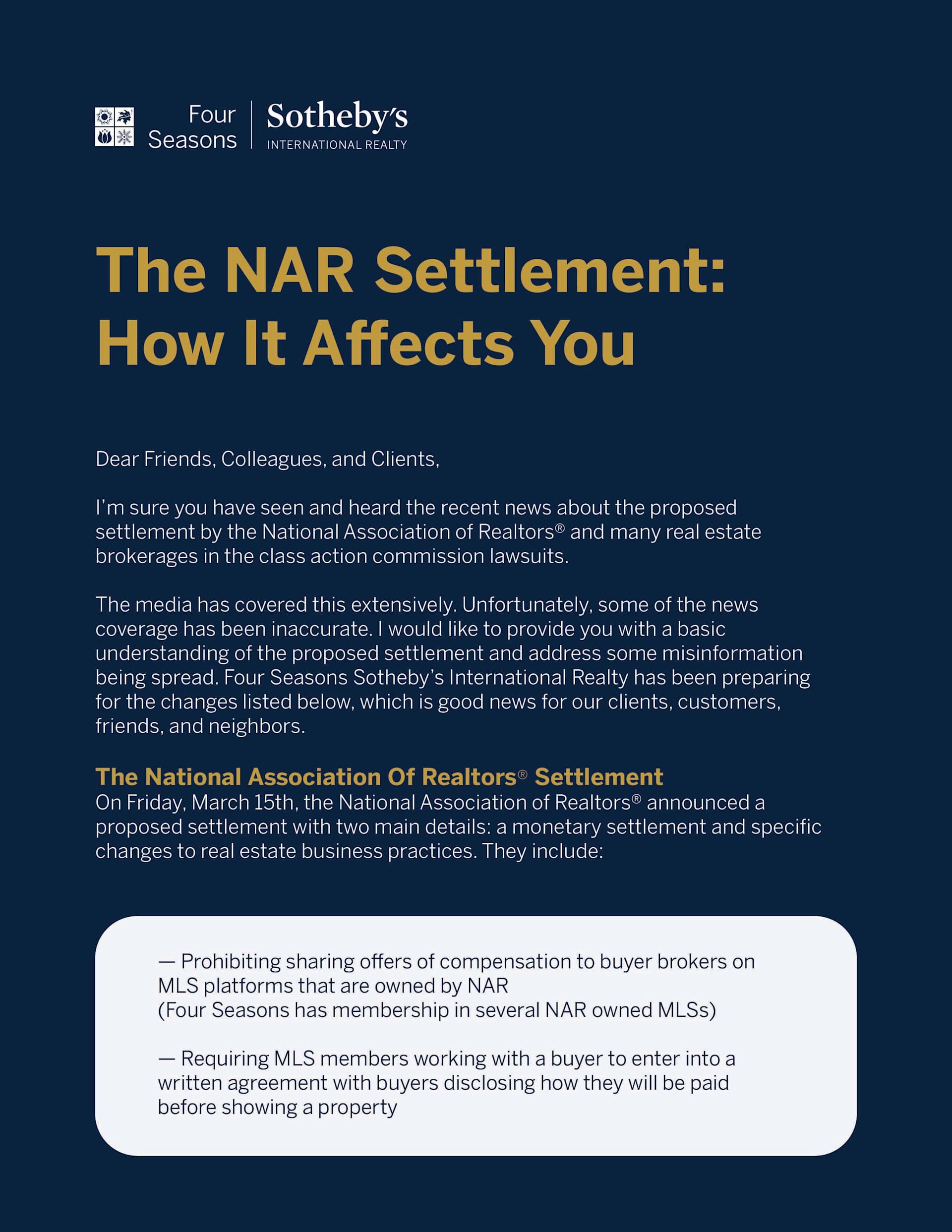 Four Seasons | Sotheby's INTERNATIONAL REALTY

The NAR Settlement: How It Affects You

Dear Friends, Colleagues, and Clients,

I'm sure you have seen and heard the recent news about the proposed settlement by the National Association of Realtors® and many real estate brokerages in the class action commission lawsuits.

The media has covered this extensively. Unfortunately, some of the news coverage has been inaccurate. I would like to provide you with a basic understanding of the proposed settlement and address some misinformation being spread. Four Seasons Sotheby's International Realty has been preparing for the changes listed below, which is good news for our clients, customers, friends, and neighbors.

The National Association Of Realtors® Settlement
On Friday, March 15th, the National Association of Realtors® announced a proposed settlement with two main details: a monetary settlement and specific changes to real estate business practices. They include:

— Prohibiting sharing offers of compensation to buyer brokers on MLS platforms that are owned by NAR
(Four Seasons has membership in several NAR owned MLSs)

— Requiring MLS members working with a buyer to enter into a written agreement with buyers disclosing how they will be paid before showing a property